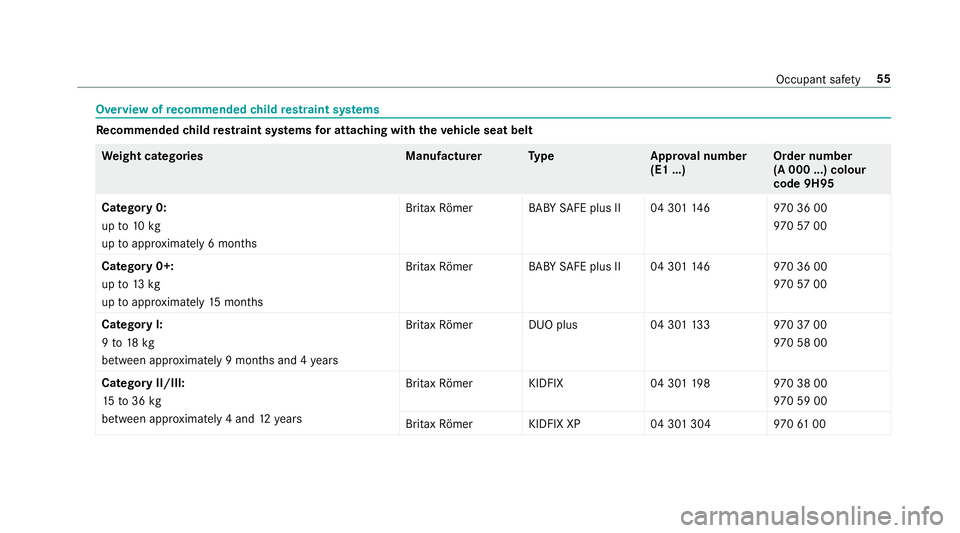 Occupant safety 55

Overview of recommended child restraint systems

Recommended child restraint systems for attaching with the vehicle seat belt

| Weight categories | Manufacturer | Type | Approval number (E1 ...) | Order number (A 000 ...) colour code 9H95 |
|---|---|---|---|---|
| Category 0: up to 10 kg up to approximately 6 months | Britax Römer | BABY SAFE plus II | 04 301 146 | 970 36 00 970 57 00 |
| Category 0+: up to 13 kg up to approximately 15 months | Britax Römer | BABY SAFE plus II | 04 301 146 | 970 36 00 970 57 00 |
| Category I: 9 to 18 kg between approximately 9 months and 4 years | Britax Römer | DUO plus | 04 301 133 | 970 37 00 970 58 00 |
| Category II/III: 15 to 36 kg between approximately 4 and 12 years | Britax Römer | KIDFIX | 04 301 198 | 970 38 00 970 59 00 |
| | Britax Römer | KIDFIX XP | 04 301 304 | 970 61 00 |

carmanualsonline.info